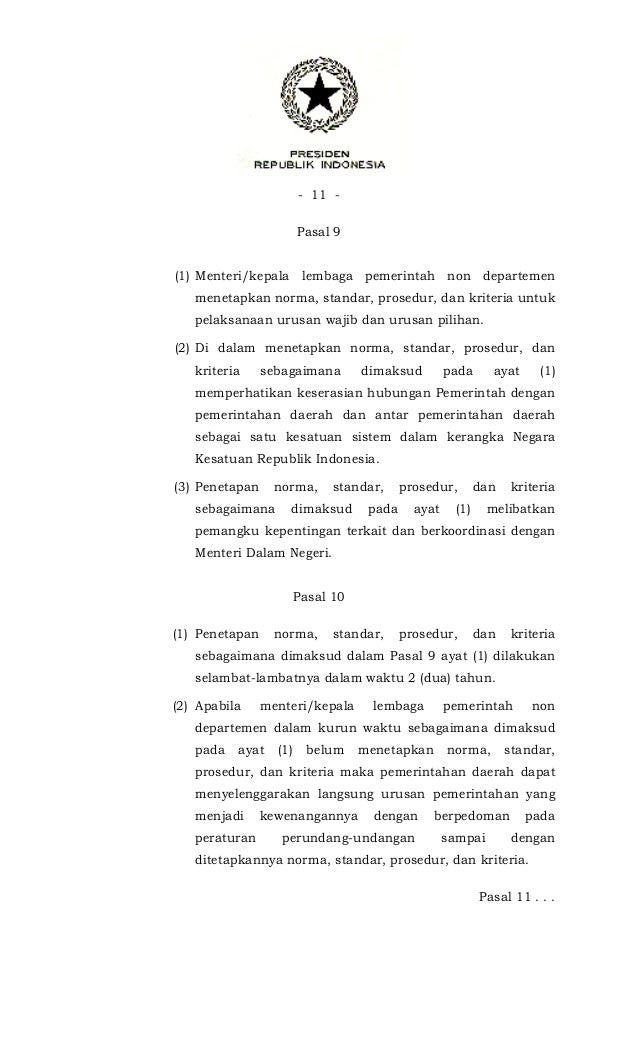 PRESIDEN
REPUBLIK INDONESIA

- 11 -

Pasal 9

(1) Menteri/kepala lembaga pemerintah non departemen menetapkan norma, standar, prosedur, dan kriteria untuk pelaksanaan urusan wajib dan urusan pilihan.

(2) Di dalam menetapkan norma, standar, prosedur, dan kriteria sebagaimana dimaksud pada ayat (1) memperhatikan keserasian hubungan Pemerintah dengan pemerintahan daerah dan antar pemerintahan daerah sebagai satu kesatuan sistem dalam kerangka Negara Kesatuan Republik Indonesia.

(3) Penetapan norma, standar, prosedur, dan kriteria sebagaimana dimaksud pada ayat (1) melibatkan pemangku kepentingan terkait dan berkoordinasi dengan Menteri Dalam Negeri.

Pasal 10

(1) Penetapan norma, standar, prosedur, dan kriteria sebagaimana dimaksud dalam Pasal 9 ayat (1) dilakukan selambat-lambatnya dalam waktu 2 (dua) tahun.

(2) Apabila menteri/kepala lembaga pemerintah non departemen dalam kurun waktu sebagaimana dimaksud pada ayat (1) belum menetapkan norma, standar, prosedur, dan kriteria maka pemerintahan daerah dapat menyelenggarakan langsung urusan pemerintahan yang menjadi kewenangannya dengan berpedoman pada peraturan perundang-undangan sampai dengan ditetapkannya norma, standar, prosedur, dan kriteria.

Pasal 11 . . .